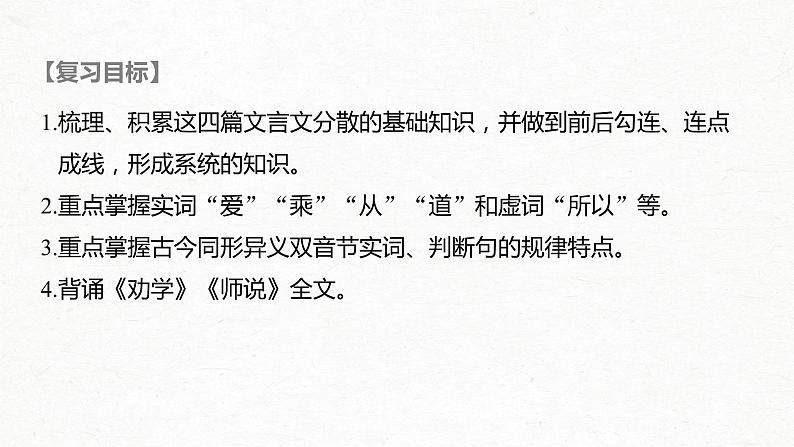 【复习目标】

1.梳理、积累这四篇文言文分散的基础知识，并做到前后勾连、连点成线，形成系统的知识。

2.重点掌握实词“爱”“乘”“从”“道”和虚词“所以”等。

3.重点掌握古今同形异义双音节实词、判断句的规律特点。

4.背诵《劝学》《师说》全文。